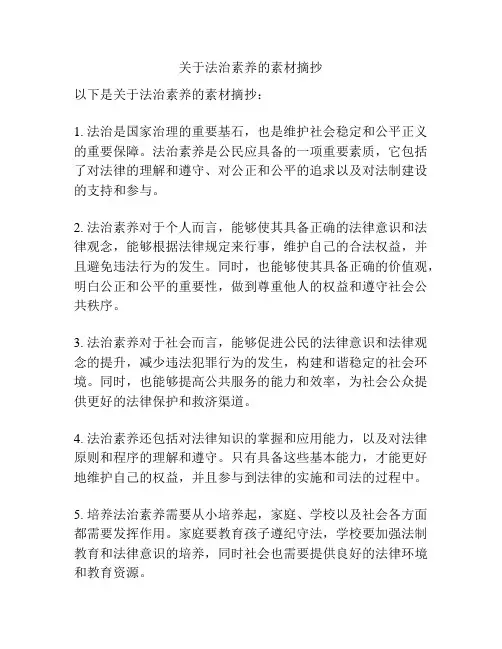 关于法治素养的素材摘抄

以下是关于法治素养的素材摘抄：

1. 法治是国家治理的重要基石，也是维护社会稳定和公平正义的重要保障。法治素养是公民应具备的一项重要素质，它包括了对法律的理解和遵守、对公正和公平的追求以及对法制建设的支持和参与。

2. 法治素养对于个人而言，能够使其具备正确的法律意识和法律观念，能够根据法律规定来行事，维护自己的合法权益，并且避免违法行为的发生。同时，也能够使其具备正确的价值观，明白公正和公平的重要性，做到尊重他人的权益和遵守社会公共秩序。

3. 法治素养对于社会而言，能够促进公民的法律意识和法律观念的提升，减少违法犯罪行为的发生，构建和谐稳定的社会环境。同时，也能够提高公共服务的能力和效率，为社会公众提供更好的法律保护和救济渠道。

4. 法治素养还包括对法律知识的掌握和应用能力，以及对法律原则和程序的理解和遵守。只有具备这些基本能力，才能更好地维护自己的权益，并且参与到法律的实施和司法的过程中。

5. 培养法治素养需要从小培养起，家庭、学校以及社会各方面都需要发挥作用。家庭要教育孩子遵纪守法，学校要加强法制教育和法律意识的培养，同时社会也需要提供良好的法律环境和教育资源。